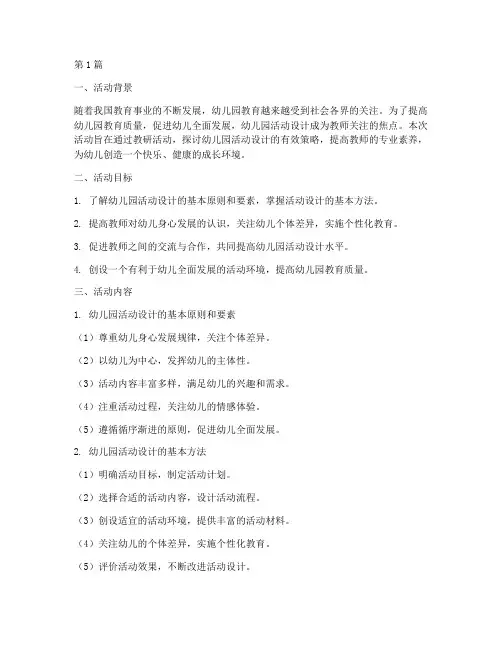 第1篇

一、活动背景

随着我国教育事业的不断发展，幼儿园教育越来越受到社会各界的关注。为了提高幼儿园教育质量，促进幼儿全面发展，幼儿园活动设计成为教师关注的焦点。本次活动旨在通过教研活动，探讨幼儿园活动设计的有效策略，提高教师的专业素养，为幼儿创造一个快乐、健康的成长环境。

二、活动目标

1. 了解幼儿园活动设计的基本原则和要素，掌握活动设计的基本方法。

2. 提高教师对幼儿身心发展的认识，关注幼儿个体差异，实施个性化教育。

3. 促进教师之间的交流与合作，共同提高幼儿园活动设计水平。

4. 创设一个有利于幼儿全面发展的活动环境，提高幼儿园教育质量。

三、活动内容

1. 幼儿园活动设计的基本原则和要素

（1）尊重幼儿身心发展规律，关注个体差异。

（2）以幼儿为中心，发挥幼儿的主体性。

（3）活动内容丰富多样，满足幼儿的兴趣和需求。

（4）注重活动过程，关注幼儿的情感体验。

（5）遵循循序渐进的原则，促进幼儿全面发展。

2. 幼儿园活动设计的基本方法

（1）明确活动目标，制定活动计划。

（2）选择合适的活动内容，设计活动流程。

（3）创设适宜的活动环境，提供丰富的活动材料。

（4）关注幼儿的个体差异，实施个性化教育。

（5）评价活动效果，不断改进活动设计。